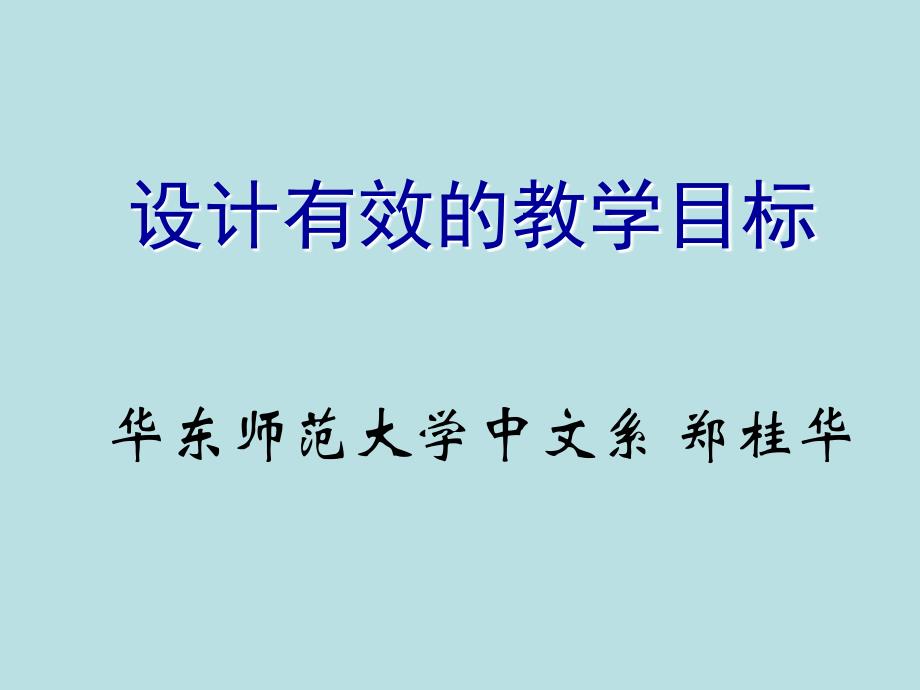 设计有效的教学目标

华东师范大学中文系 郑桂华